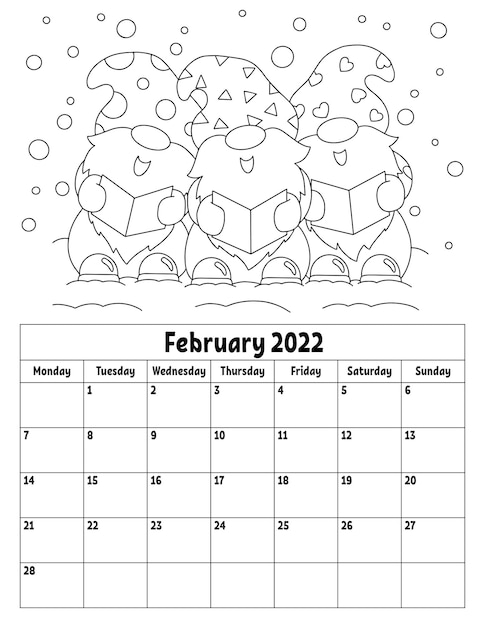 February 2022

| Monday | Tuesday | Wednesday | Thursday | Friday | Saturday | Sunday |
|---|---|---|---|---|---|---|
| | 1 | 2 | 3 | 4 | 5 | 6 |
| 7 | 8 | 9 | 10 | 11 | 12 | 13 |
| 14 | 15 | 16 | 17 | 18 | 19 | 20 |
| 21 | 22 | 23 | 24 | 25 | 26 | 27 |
| 28 | | | | | | |